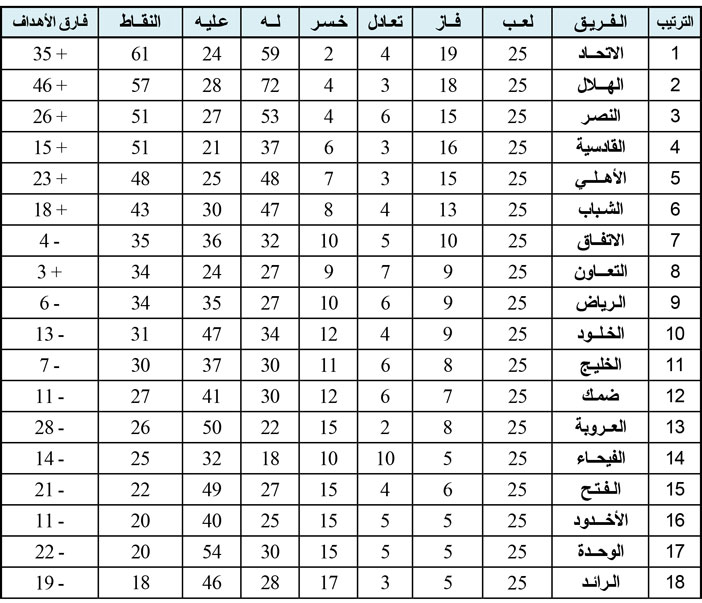 | الترتيب | الفريق | لعب | فاز | تعادل | خسر | له | عليه | النقاط | فارق الأهداف |
|---|---|---|---|---|---|---|---|---|---|
| 1 | الاتحاد | 25 | 19 | 4 | 2 | 59 | 24 | 61 | + 35 |
| 2 | الهلال | 25 | 18 | 3 | 4 | 72 | 28 | 57 | + 46 |
| 3 | النصر | 25 | 15 | 6 | 4 | 53 | 27 | 51 | + 26 |
| 4 | القادسية | 25 | 16 | 3 | 6 | 37 | 21 | 51 | + 15 |
| 5 | الأهلي | 25 | 15 | 3 | 7 | 48 | 25 | 48 | + 23 |
| 6 | الشباب | 25 | 13 | 4 | 8 | 47 | 30 | 43 | + 18 |
| 7 | الاتفاق | 25 | 10 | 5 | 10 | 32 | 36 | 35 | - 4 |
| 8 | التعاون | 25 | 9 | 7 | 9 | 27 | 24 | 34 | + 3 |
| 9 | الرياض | 25 | 9 | 6 | 10 | 27 | 35 | 34 | - 6 |
| 10 | الخلود | 25 | 9 | 4 | 12 | 34 | 47 | 31 | - 13 |
| 11 | الخليج | 25 | 8 | 6 | 11 | 30 | 37 | 30 | - 7 |
| 12 | ضمك | 25 | 7 | 6 | 12 | 30 | 41 | 27 | - 11 |
| 13 | العروبة | 25 | 8 | 2 | 15 | 22 | 50 | 26 | - 28 |
| 14 | الفيحاء | 25 | 5 | 10 | 10 | 18 | 32 | 25 | - 14 |
| 15 | الفتح | 25 | 6 | 4 | 15 | 27 | 49 | 22 | - 21 |
| 16 | الأخدود | 25 | 5 | 5 | 15 | 25 | 40 | 20 | - 11 |
| 17 | الوحدة | 25 | 5 | 5 | 15 | 30 | 54 | 20 | - 22 |
| 18 | الرائد | 25 | 5 | 3 | 17 | 28 | 46 | 18 | - 19 |